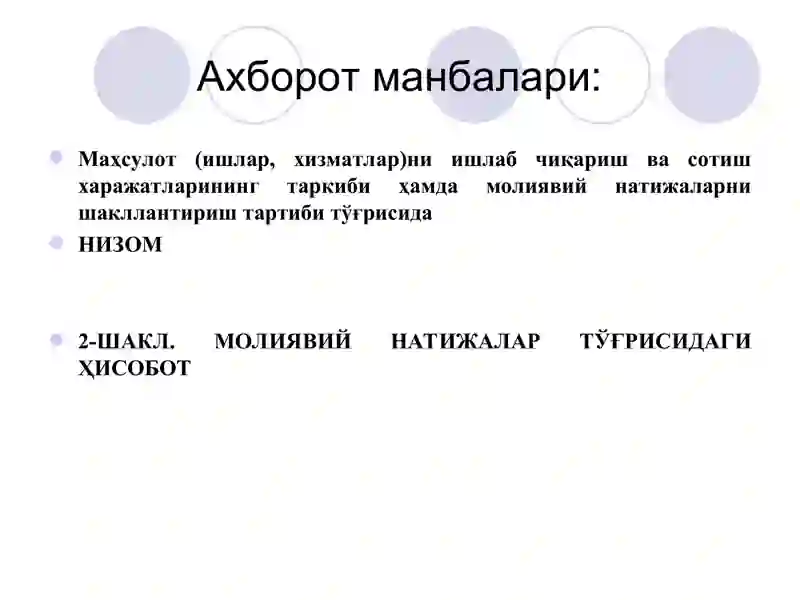 Ахборот манбалари:

Маҳсулот (ишлар, хизматлар)ни ишлаб чиқариш ва сотиш харажатларининг таркиби ҳамда молиявий натижаларни шакллантириш тартиби тўғрисида

НИЗОМ

2-ШАКЛ. МОЛИЯВИЙ НАТИЖАЛАР ТЎҒРИСИДАГИ ҲИСОБОТ